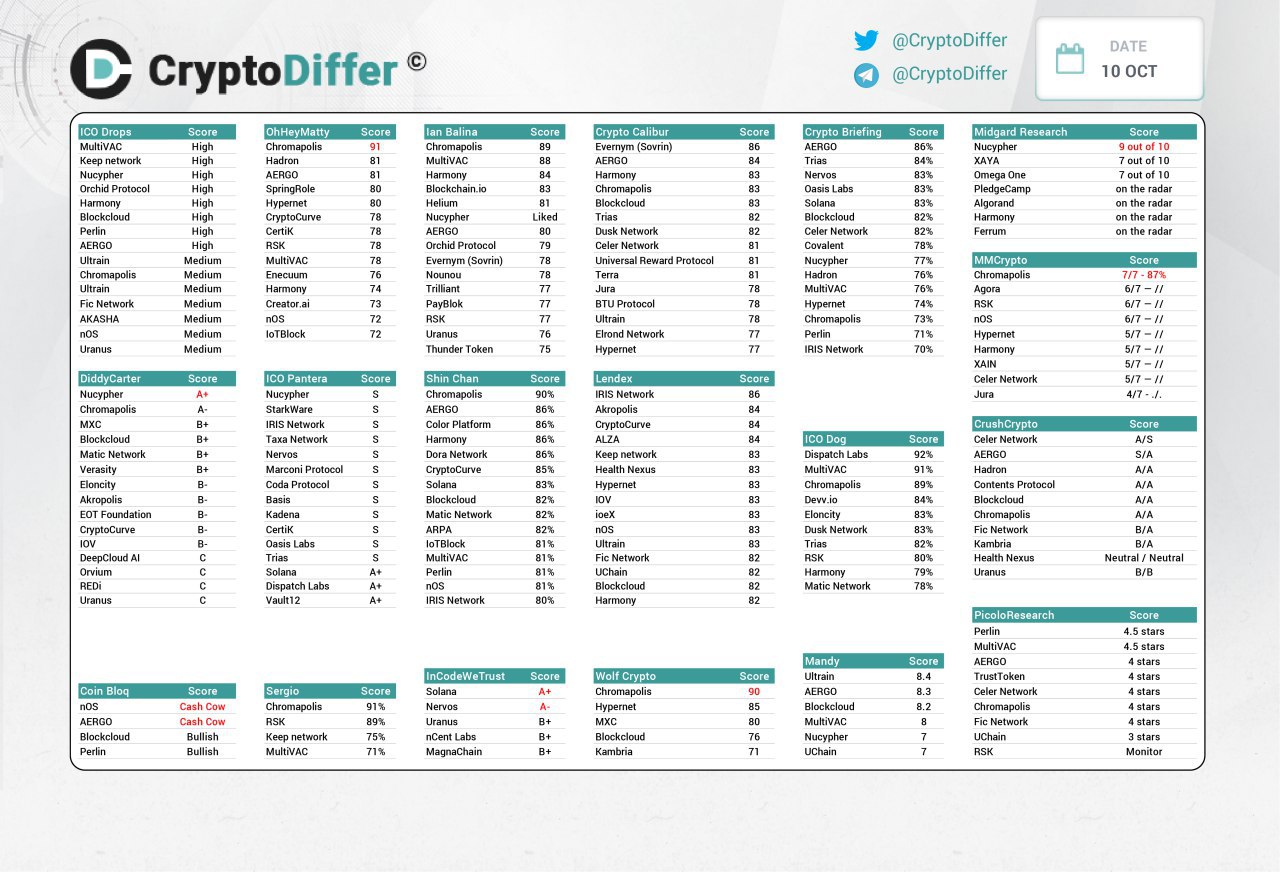 CryptoDiffer ©

@CryptoDiffer
@CryptoDiffer

DATE
10 OCT

| ICO Drops | Score |
|---|---|
| MultiVAC | High |
| Keep network | High |
| Nucypher | High |
| Orchid Protocol | High |
| Harmony | High |
| Blockcloud | High |
| Perlin | High |
| AERGO | High |
| Ultrain | Medium |
| Chromapolis | Medium |
| Ultrain | Medium |
| Fic Network | Medium |
| AKASHA | Medium |
| nOS | Medium |
| Uranus | Medium |

| DiddyCarter | Score |
|---|---|
| Nucypher | A+ |
| Chromapolis | A- |
| MXC | B+ |
| Blockcloud | B+ |
| Matic Network | B+ |
| Verasity | B+ |
| Eloncity | B- |
| Akropolis | B- |
| EOT Foundation | B- |
| CryptoCurve | B- |
| IOV | B- |
| DeepCloud AI | C |
| Orvium | C |
| REDi | C |
| Uranus | C |

| Coin Bloq | Score |
|---|---|
| nOS | Cash Cow |
| AERGO | Cash Cow |
| Blockcloud | Bullish |
| Perlin | Bullish |

| OhHeyMatty | Score |
|---|---|
| Chromapolis | 91 |
| Hadron | 81 |
| AERGO | 81 |
| SpringRole | 80 |
| Hypernet | 80 |
| CryptoCurve | 78 |
| CertiK | 78 |
| RSK | 78 |
| MultiVAC | 78 |
| Enecuum | 76 |
| Harmony | 74 |
| Creator.ai | 73 |
| nOS | 72 |
| IoTBlock | 72 |

| ICO Pantera | Score |
|---|---|
| Nucypher | S |
| StarkWare | S |
| IRIS Network | S |
| Taxa Network | S |
| Nervos | S |
| Marconi Protocol | S |
| Coda Protocol | S |
| Basis | S |
| Kadena | S |
| CertiK | S |
| Oasis Labs | S |
| Trias | S |
| Solana | A+ |
| Dispatch Labs | A+ |
| Vault12 | A+ |

| Sergio | Score |
|---|---|
| Chromapolis | 91% |
| RSK | 89% |
| Keep network | 75% |
| MultiVAC | 71% |

| Ian Balina | Score |
|---|---|
| Chromapolis | 89 |
| MultiVAC | 88 |
| Harmony | 84 |
| Blockchain.io | 83 |
| Helium | 81 |
| Nucypher | Liked |
| AERGO | 80 |
| Orchid Protocol | 79 |
| Evernym (Sovrin) | 78 |
| Nounou | 78 |
| Trilliant | 77 |
| PayBlok | 77 |
| RSK | 77 |
| Uranus | 76 |
| Thunder Token | 75 |

| Shin Chan | Score |
|---|---|
| Chromapolis | 90% |
| AERGO | 86% |
| Color Platform | 86% |
| Harmony | 86% |
| Dora Network | 86% |
| CryptoCurve | 85% |
| Solana | 83% |
| Blockcloud | 82% |
| Matic Network | 82% |
| ARPA | 82% |
| IoTBlock | 81% |
| MultiVAC | 81% |
| Perlin | 81% |
| nOS | 81% |
| IRIS Network | 80% |

| InCodeWeTrust | Score |
|---|---|
| Solana | A+ |
| Nervos | A- |
| Uranus | B+ |
| nCent Labs | B+ |
| MagnaChain | B+ |

| Crypto Calibur | Score |
|---|---|
| Evernym (Sovrin) | 86 |
| AERGO | 84 |
| Harmony | 83 |
| Chromapolis | 83 |
| Blockcloud | 83 |
| Trias | 82 |
| Dusk Network | 82 |
| Celer Network | 81 |
| Universal Reward Protocol | 81 |
| Terra | 81 |
| Jura | 78 |
| BTU Protocol | 78 |
| Ultrain | 78 |
| Elrond Network | 77 |
| Hypernet | 77 |

| Lendex | Score |
|---|---|
| IRIS Network | 86 |
| Akropolis | 84 |
| CryptoCurve | 84 |
| ALZA | 84 |
| Keep network | 83 |
| Health Nexus | 83 |
| Hypernet | 83 |
| IOV | 83 |
| ioeX | 83 |
| nOS | 83 |
| Ultrain | 83 |
| Fic Network | 82 |
| UChain | 82 |
| Blockcloud | 82 |
| Harmony | 82 |

| Wolf Crypto | Score |
|---|---|
| Chromapolis | 90 |
| Hypernet | 85 |
| MXC | 80 |
| Blockcloud | 76 |
| Kambria | 71 |

| Crypto Briefing | Score |
|---|---|
| AERGO | 86% |
| Trias | 84% |
| Nervos | 83% |
| Oasis Labs | 83% |
| Solana | 83% |
| Blockcloud | 82% |
| Celer Network | 82% |
| Covalent | 78% |
| Nucypher | 77% |
| Hadron | 76% |
| MultiVAC | 76% |
| Hypernet | 74% |
| Chromapolis | 73% |
| Perlin | 71% |
| IRIS Network | 70% |

| ICO Dog | Score |
|---|---|
| Dispatch Labs | 92% |
| MultiVAC | 91% |
| Chromapolis | 89% |
| Devv.io | 84% |
| Eloncity | 83% |
| Dusk Network | 83% |
| Trias | 82% |
| RSK | 80% |
| Harmony | 79% |
| Matic Network | 78% |

| Mandy | Score |
|---|---|
| Ultrain | 8.4 |
| AERGO | 8.3 |
| Blockcloud | 8.2 |
| MultiVAC | 8 |
| Nucypher | 7 |
| UChain | 7 |

| Midgard Research | Score |
|---|---|
| Nucypher | 9 out of 10 |
| XAYA | 7 out of 10 |
| Omega One | 7 out of 10 |
| PledgeCamp | on the radar |
| Algorand | on the radar |
| Harmony | on the radar |
| Ferrum | on the radar |

| MMCrypto | Score |
|---|---|
| Chromapolis | 7/7 - 87% |
| Agora | 6/7 — // |
| RSK | 6/7 — // |
| nOS | 6/7 — // |
| Hypernet | 5/7 — // |
| Harmony | 5/7 — // |
| XAIN | 5/7 — // |
| Celer Network | 5/7 — // |
| Jura | 4/7 - ./. |

| CrushCrypto | Score |
|---|---|
| Celer Network | A/S |
| AERGO | S/A |
| Hadron | A/A |
| Contents Protocol | A/A |
| Blockcloud | A/A |
| Chromapolis | A/A |
| Fic Network | B/A |
| Kambria | B/A |
| Health Nexus | Neutral / Neutral |
| Uranus | B/B |

| PicoloResearch | Score |
|---|---|
| Perlin | 4.5 stars |
| MultiVAC | 4.5 stars |
| AERGO | 4 stars |
| TrustToken | 4 stars |
| Celer Network | 4 stars |
| Chromapolis | 4 stars |
| Fic Network | 4 stars |
| UChain | 3 stars |
| RSK | Monitor |